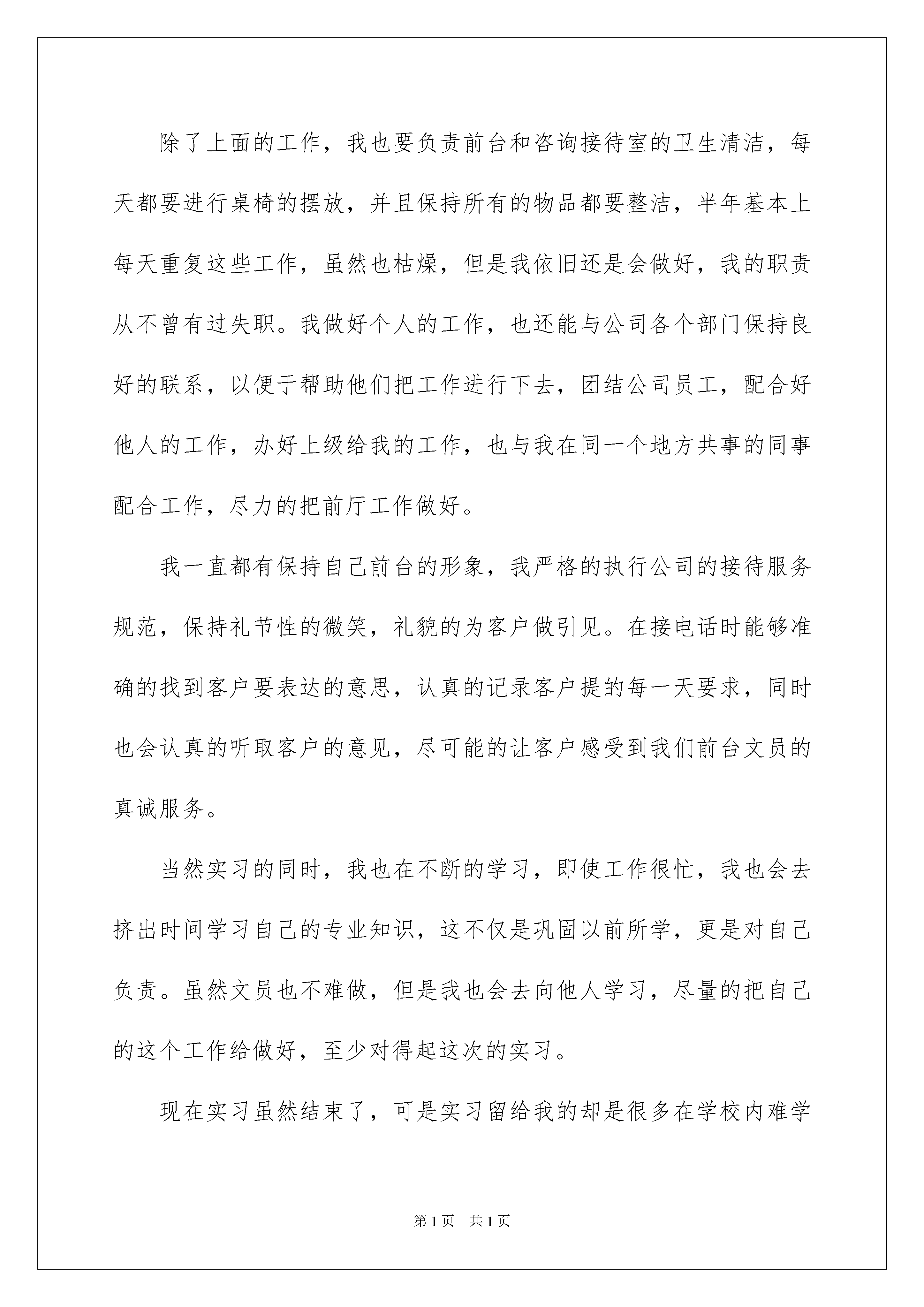 除了上面的工作，我也要负责前台和咨询接待室的卫生清洁，每天都要进行桌椅的摆放，并且保持所有的物品都要整洁，半年基本上每天重复这些工作，虽然也枯燥，但是我依旧还是会做好，我的职责从不曾有过失职。我做好个人的工作，也还能与公司各个部门保持良好的联系，以便于帮助他们把工作进行下去，团结公司员工，配合好他人的工作，办好上级给我的工作，也与我在同一个地方共事的同事配合工作，尽力的把前厅工作做好。

我一直都有保持自己前台的形象，我严格的执行公司的接待服务规范，保持礼节性的微笑，礼貌的为客户做引见。在接电话时能够准确的找到客户要表达的意思，认真的记录客户提的每一天要求，同时也会认真的听取客户的意见，尽可能的让客户感受到我们前台文员的真诚服务。

当然实习的同时，我也在不断的学习，即使工作很忙，我也会去挤出时间学习自己的专业知识，这不仅是巩固以前所学，更是对自己负责。虽然文员也不难做，但是我也会去向他人学习，尽量的把自己的这个工作给做好，至少对得起这次的实习。

现在实习虽然结束了，可是实习留给我的却是很多在学校内难学

第1页　共1页